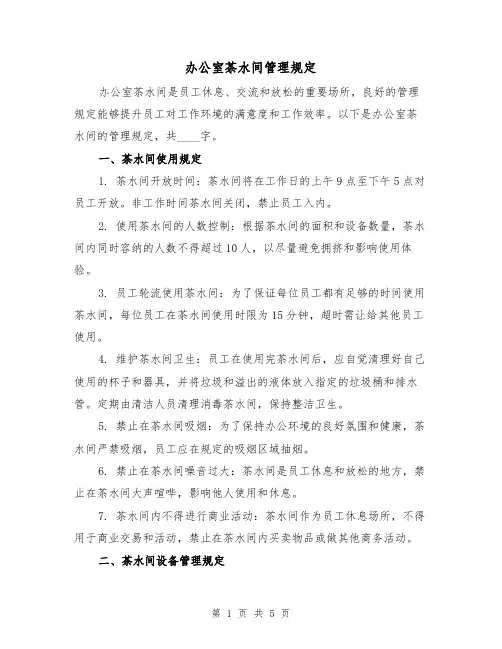 办公室茶水间管理规定

办公室茶水间是员工休息、交流和放松的重要场所，良好的管理规定能够提升员工对工作环境的满意度和工作效率。以下是办公室茶水间的管理规定，共____字。

一、茶水间使用规定

1. 茶水间开放时间：茶水间将在工作日的上午9点至下午5点对员工开放。非工作时间茶水间关闭，禁止员工入内。

2. 使用茶水间的人数控制：根据茶水间的面积和设备数量，茶水间内同时容纳的人数不得超过10人，以尽量避免拥挤和影响使用体验。

3. 员工轮流使用茶水间：为了保证每位员工都有足够的时间使用茶水间，每位员工在茶水间使用时限为15分钟，超时需让给其他员工使用。

4. 维护茶水间卫生：员工在使用完茶水间后，应自觉清理好自己使用的杯子和器具，并将垃圾和溢出的液体放入指定的垃圾桶和排水管。定期由清洁人员清理消毒茶水间，保持整洁卫生。

5. 禁止在茶水间吸烟：为了保持办公环境的良好氛围和健康，茶水间严禁吸烟，员工应在规定的吸烟区域抽烟。

6. 禁止在茶水间噪音过大：茶水间是员工休息和放松的地方，禁止在茶水间大声喧哗，影响他人使用和休息。

7. 茶水间内不得进行商业活动：茶水间作为员工休息场所，不得用于商业交易和活动，禁止在茶水间内买卖物品或做其他商务活动。

二、茶水间设备管理规定

第 1 页 共 5 页